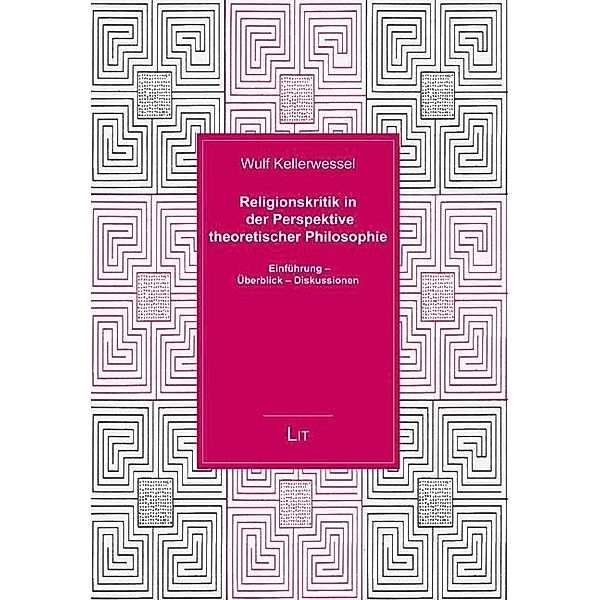 Wulf Kellerwessel

Religionskritik in der Perspektive theoretischer Philosophie

Einführung – Überblick – Diskussionen

LIT